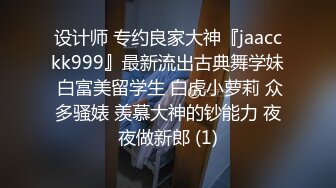 设计师 专约良家大神『jaacckk999』最新流出古典舞学妹 白富美留学生 白虎小萝莉 众多骚婊 羡慕大神的钞能力 夜夜做新郎 (1)